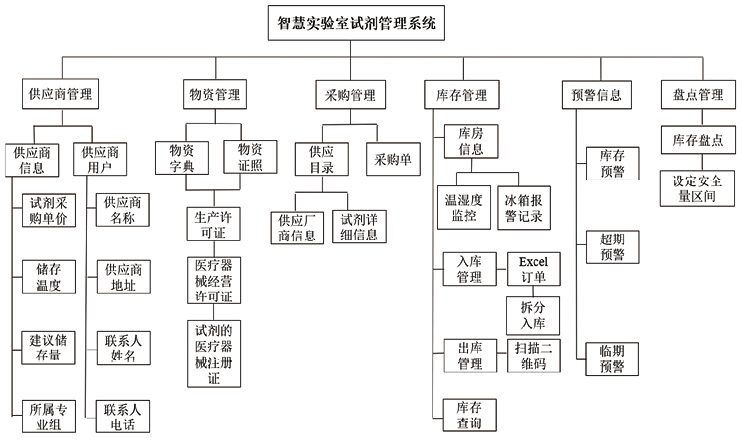 智慧实验室试剂管理系统

供应商管理

供应商信息

试剂采购单价

储存温度

建议储存量

所属专业组

供应商用户

供应商名称

供应商地址

联系人姓名

联系人电话

物资管理

物资字典

物资证照

生产许可证

医疗器械经营许可证

试剂的医疗器械注册证

采购管理

供应目录

供应厂商信息

试剂详细信息

采购单

库存管理

库房信息

温湿度监控

冰箱报警记录

入库管理

Excel订单

拆分入库

出库管理

扫描二维码

库存查询

预警信息

库存预警

超期预警

临期预警

盘点管理

库存盘点

设定安全量区间